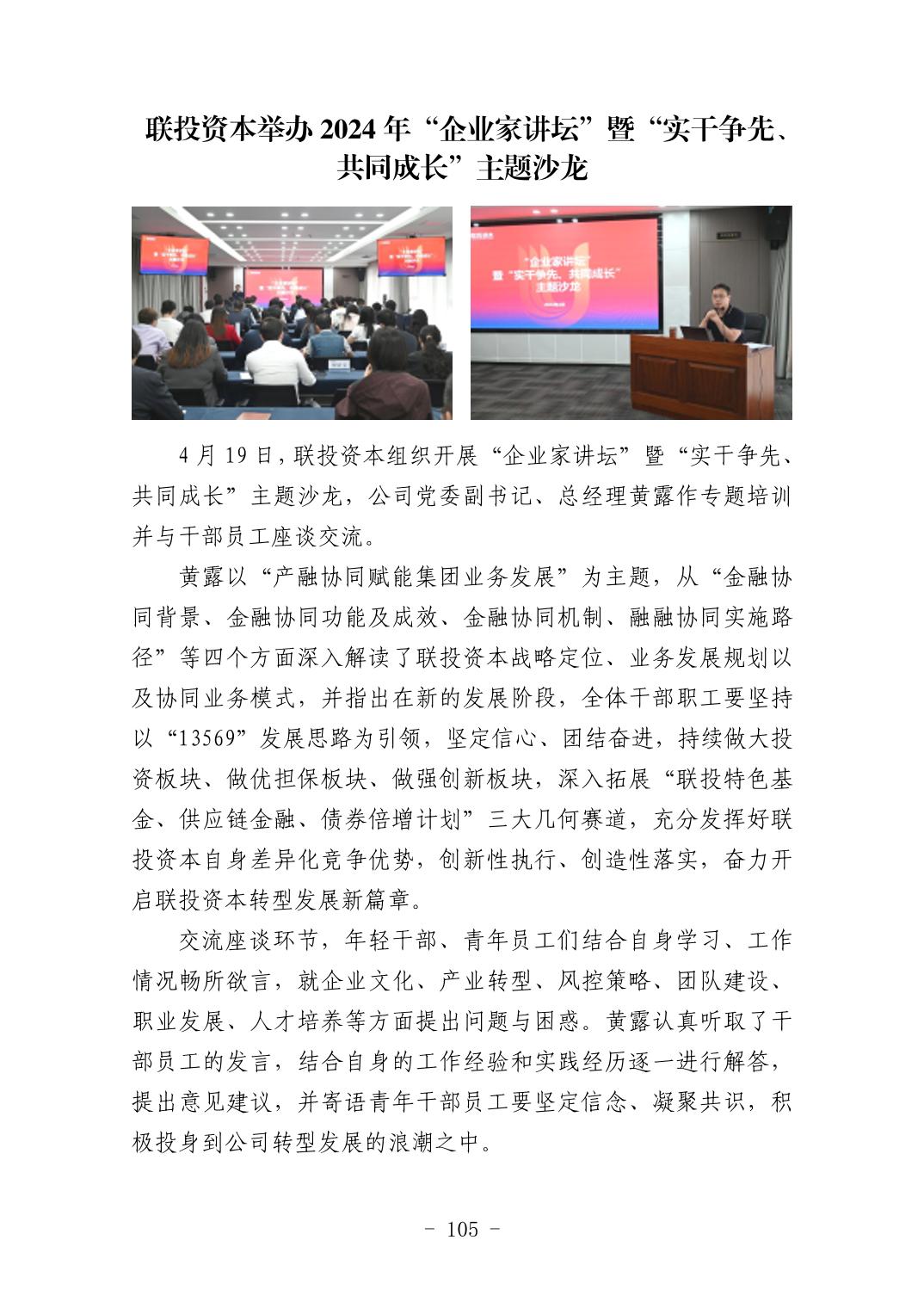 联投资本举办 2024 年“企业家讲坛”暨“实干争先、共同成长”主题沙龙

“企业家讲坛”
暨“实干争先、共同成长”
主题沙龙

4 月 19 日，联投资本组织开展“企业家讲坛”暨“实干争先、共同成长”主题沙龙，公司党委副书记、总经理黄露作专题培训并与干部员工座谈交流。

黄露以“产融协同赋能集团业务发展”为主题，从“金融协同背景、金融协同功能及成效、金融协同机制、融融协同实施路径”等四个方面深入解读了联投资本战略定位、业务发展规划以及协同业务模式，并指出在新的发展阶段，全体干部职工要坚持以“13569”发展思路为引领，坚定信心、团结奋进，持续做大投资板块、做优担保板块、做强创新板块，深入拓展“联投特色基金、供应链金融、债券倍增计划”三大几何赛道，充分发挥好联投资本自身差异化竞争优势，创新性执行、创造性落实，奋力开启联投资本转型发展新篇章。

交流座谈环节，年轻干部、青年员工们结合自身学习、工作情况畅所欲言，就企业文化、产业转型、风控策略、团队建设、职业发展、人才培养等方面提出问题与困惑。黄露认真听取了干部员工的发言，结合自身的工作经验和实践经历逐一进行解答，提出意见建议，并寄语青年干部员工要坚定信念、凝聚共识，积极投身到公司转型发展的浪潮之中。

- 105 -